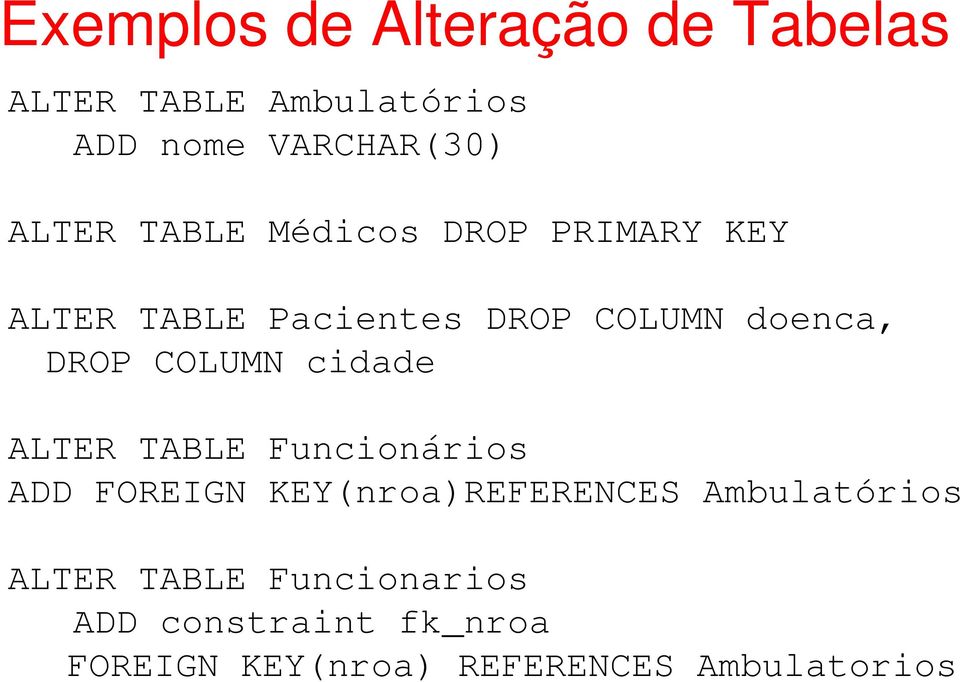 Exemplos de Alteração de Tabelas

ALTER TABLE Ambulatórios
ADD nome VARCHAR(30)

ALTER TABLE Médicos DROP PRIMARY KEY

ALTER TABLE Pacientes DROP COLUMN doenca,
DROP COLUMN cidade

ALTER TABLE Funcionários
ADD FOREIGN KEY(nroa)REFERENCES Ambulatórios

ALTER TABLE Funcionarios
ADD constraint fk_nroa
FOREIGN KEY(nroa) REFERENCES Ambulatorios